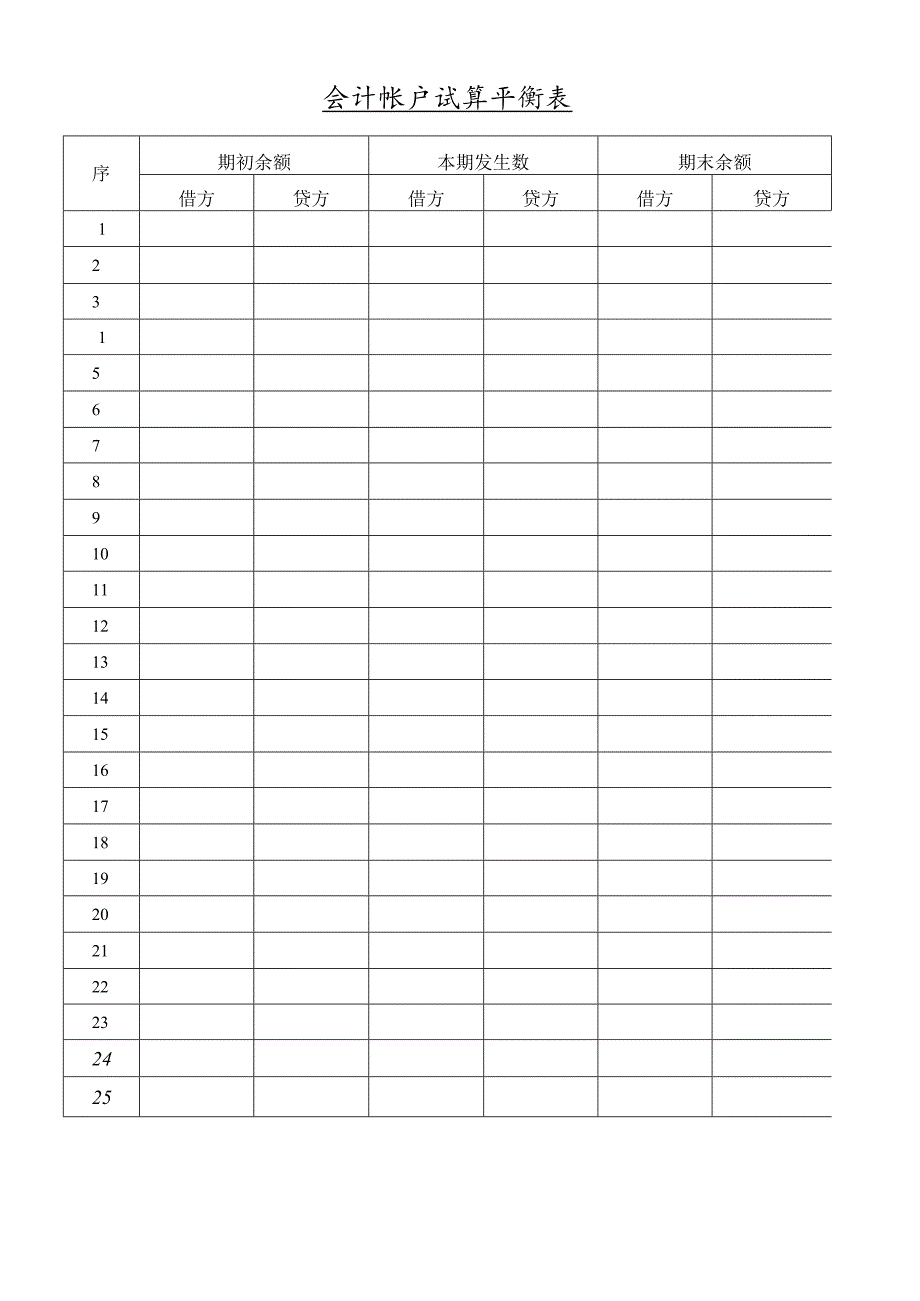 会计帐户试算平衡表

| 序 | 期初余额 | | 本期发生数 | | 期末余额 | |
|---|---|---|---|---|---|---|
| | 借方 | 贷方 | 借方 | 贷方 | 借方 | 贷方 |
| 1 | | | | | | |
| 2 | | | | | | |
| 3 | | | | | | |
| 1 | | | | | | |
| 5 | | | | | | |
| 6 | | | | | | |
| 7 | | | | | | |
| 8 | | | | | | |
| 9 | | | | | | |
| 10 | | | | | | |
| 11 | | | | | | |
| 12 | | | | | | |
| 13 | | | | | | |
| 14 | | | | | | |
| 15 | | | | | | |
| 16 | | | | | | |
| 17 | | | | | | |
| 18 | | | | | | |
| 19 | | | | | | |
| 20 | | | | | | |
| 21 | | | | | | |
| 22 | | | | | | |
| 23 | | | | | | |
| 24 | | | | | | |
| 25 | | | | | | |